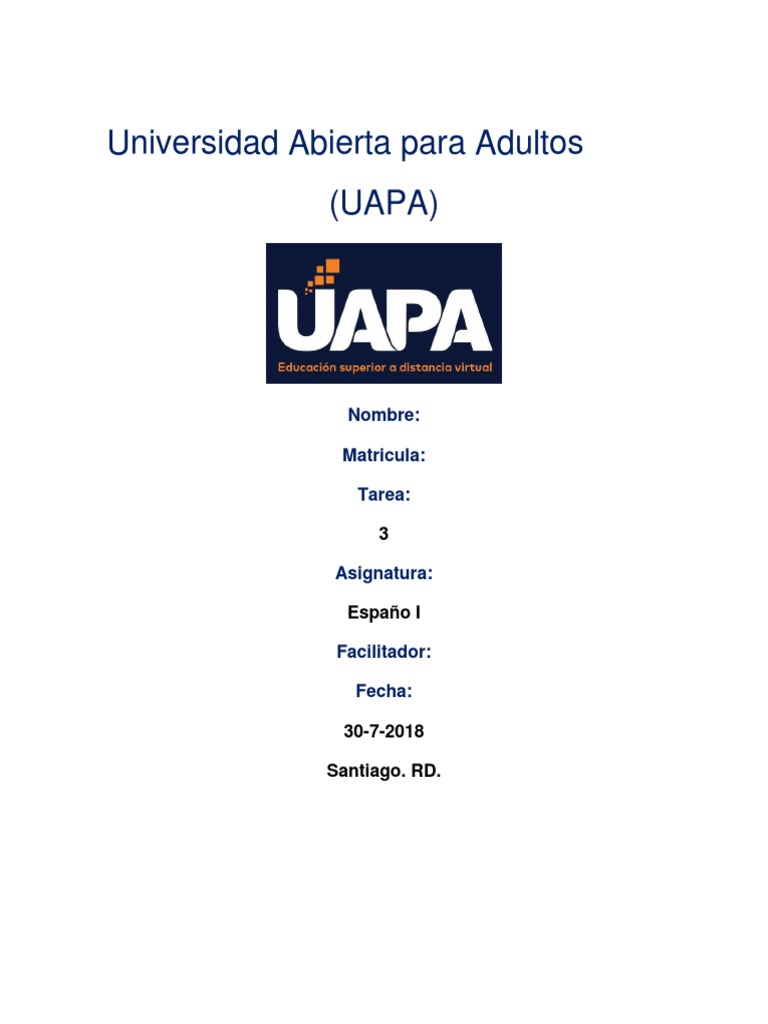 Universidad Abierta para Adultos

(UAPA)

UAPA

Educación superior a distancia virtual

Nombre:

Matricula:

Tarea:

3

Asignatura:

Españo I

Facilitador:

Fecha:

30-7-2018

Santiago. RD.